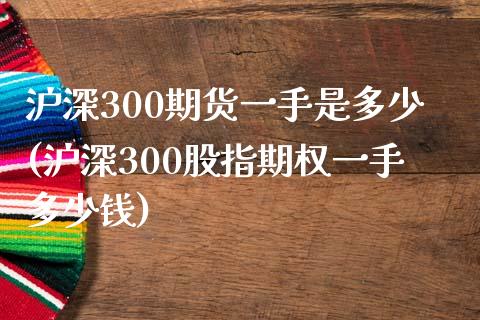 沪深300期货一手是多少(沪深300股指期权一手多少钱)